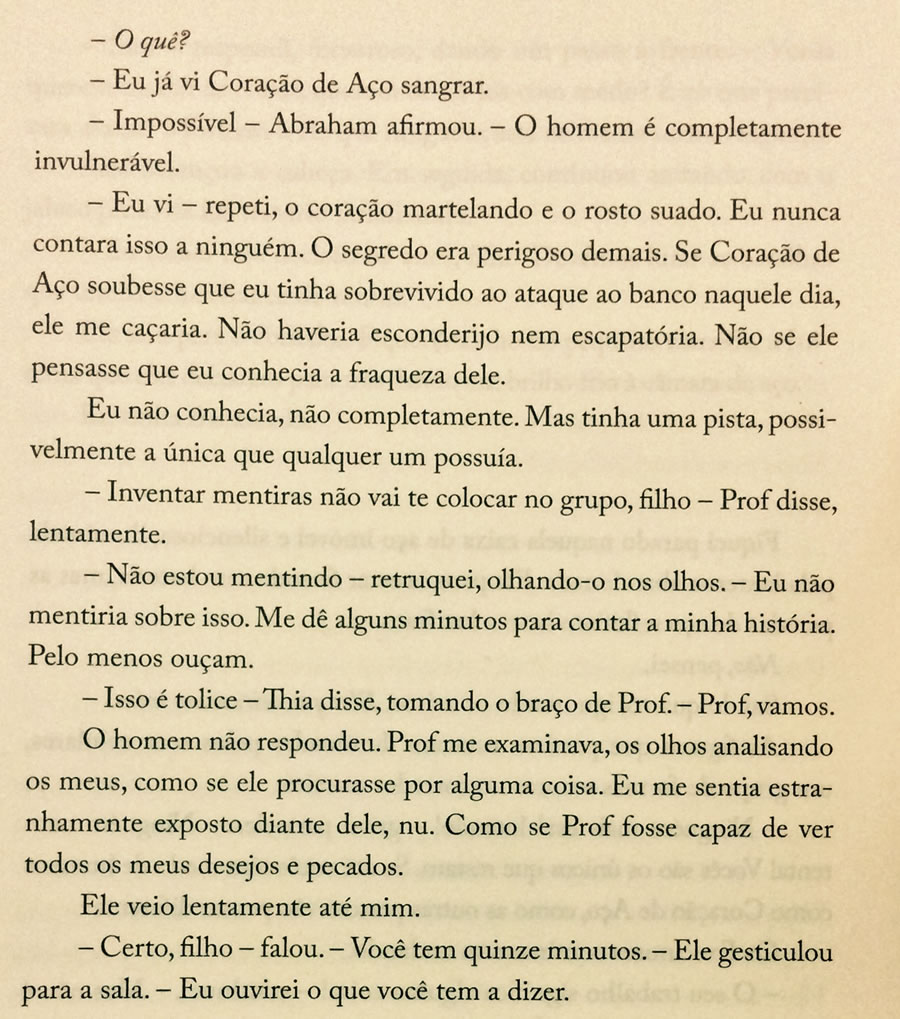 – O quê?

– Eu já vi Coração de Aço sangrar.

– Impossível – Abraham afirmou. – O homem é completamente invulnerável.

– Eu vi – repeti, o coração martelando e o rosto suado. Eu nunca contara isso a ninguém. O segredo era perigoso demais. Se Coração de Aço soubesse que eu tinha sobrevivido ao ataque ao banco naquele dia, ele me caçaria. Não haveria esconderijo nem escapatória. Não se ele pensasse que eu conhecia a fraqueza dele.

Eu não conhecia, não completamente. Mas tinha uma pista, possivelmente a única que qualquer um possuía.

– Inventar mentiras não vai te colocar no grupo, filho – Prof disse, lentamente.

– Não estou mentindo – retruquei, olhando-o nos olhos. – Eu não mentiria sobre isso. Me dê alguns minutos para contar a minha história. Pelo menos ouçam.

– Isso é tolice – Thia disse, tomando o braço de Prof. – Prof, vamos.

O homem não respondeu. Prof me examinava, os olhos analisando os meus, como se ele procurasse por alguma coisa. Eu me sentia estranhamente exposto diante dele, nu. Como se Prof fosse capaz de ver todos os meus desejos e pecados.

Ele veio lentamente até mim.

– Certo, filho – falou. – Você tem quinze minutos. – Ele gesticulou para a sala. – Eu ouvirei o que você tem a dizer.